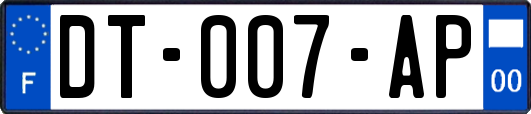 F
DT-007-AP
00